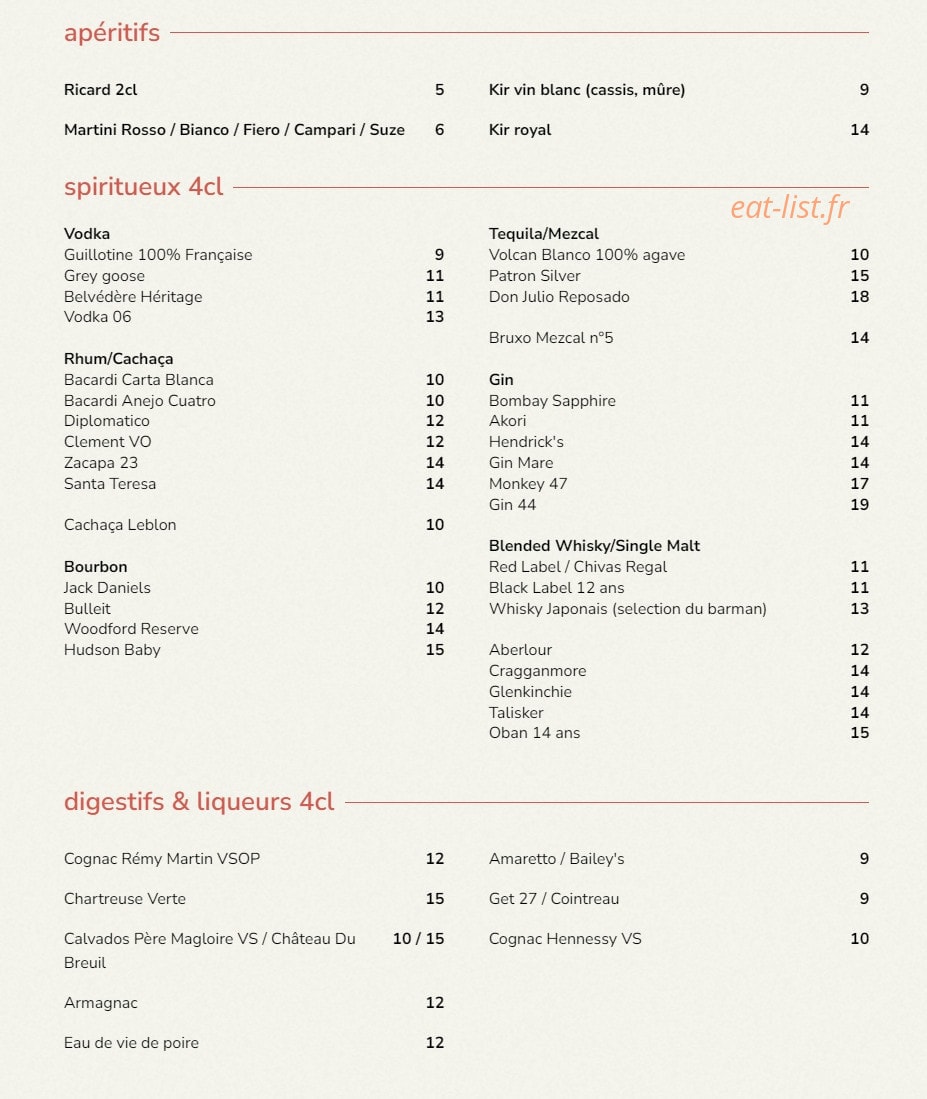 apéritifs

Ricard 2cl 5

Martini Rosso / Bianco / Fiero / Campari / Suze 6

Kir vin blanc (cassis, mûre) 9

Kir royal 14

spiritueux 4cl

eat-list.fr

Vodka
Guillotine 100% Française 9
Grey goose 11
Belvédère Héritage 11
Vodka 06 13

Rhum/Cachaça
Bacardi Carta Blanca 10
Bacardi Anejo Cuatro 10
Diplomatico 12
Clement VO 12
Zacapa 23 14
Santa Teresa 14

Cachaça Leblon 10

Bourbon
Jack Daniels 10
Bulleit 12
Woodford Reserve 14
Hudson Baby 15

Tequila/Mezcal
Volcan Blanco 100% agave 10
Patron Silver 15
Don Julio Reposado 18

Bruxo Mezcal n°5 14

Gin
Bombay Sapphire 11
Akori 11
Hendrick's 14
Gin Mare 14
Monkey 47 17
Gin 44 19

Blended Whisky/Single Malt
Red Label / Chivas Regal 11
Black Label 12 ans 11
Whisky Japonais (selection du barman) 13

Aberlour 12
Cragganmore 14
Glenkinchie 14
Talisker 14
Oban 14 ans 15

digestifs & liqueurs 4cl

Cognac Rémy Martin VSOP 12

Chartreuse Verte 15

Calvados Père Magloire VS / Château Du Breuil 10 / 15

Armagnac 12

Eau de vie de poire 12

Amaretto / Bailey's 9

Get 27 / Cointreau 9

Cognac Hennessy VS 10